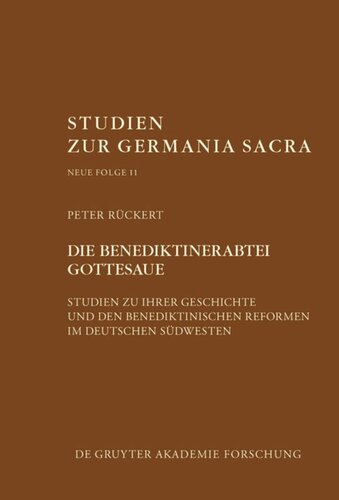 STUDIEN
ZUR GERMANIA SACRA

NEUE FOLGE 11

PETER RÜCKERT

DIE BENEDIKTINERABTEI
GOTTESAUE

STUDIEN ZU IHRER GESCHICHTE
UND DEN BENEDIKTINISCHEN REFORMEN
IM DEUTSCHEN SÜDWESTEN

DE GRUYTER AKADEMIE FORSCHUNG